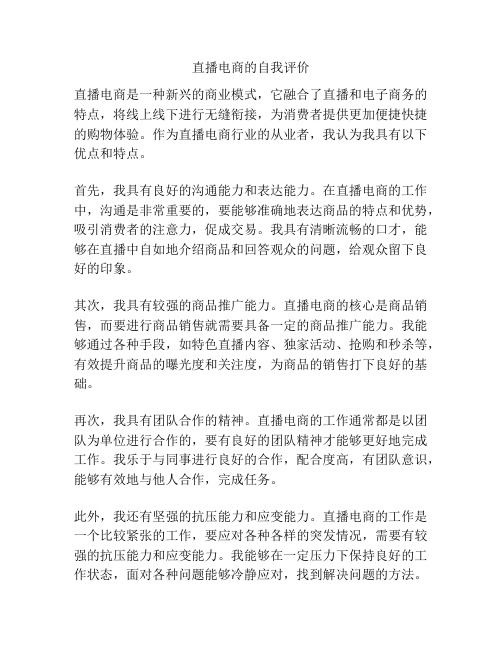 直播电商的自我评价

直播电商是一种新兴的商业模式，它融合了直播和电子商务的特点，将线上线下进行无缝衔接，为消费者提供更加便捷快捷的购物体验。作为直播电商行业的从业者，我认为我具有以下优点和特点。

首先，我具有良好的沟通能力和表达能力。在直播电商的工作中，沟通是非常重要的，要能够准确地表达商品的特点和优势，吸引消费者的注意力，促成交易。我具有清晰流畅的口才，能够在直播中自如地介绍商品和回答观众的问题，给观众留下良好的印象。

其次，我具有较强的商品推广能力。直播电商的核心是商品销售，而要进行商品销售就需要具备一定的商品推广能力。我能够通过各种手段，如特色直播内容、独家活动、抢购和秒杀等，有效提升商品的曝光度和关注度，为商品的销售打下良好的基础。

再次，我具有团队合作的精神。直播电商的工作通常都是以团队为单位进行合作的，要有良好的团队精神才能够更好地完成工作。我乐于与同事进行良好的合作，配合度高，有团队意识，能够有效地与他人合作，完成任务。

此外，我还有坚强的抗压能力和应变能力。直播电商的工作是一个比较紧张的工作，要应对各种各样的突发情况，需要有较强的抗压能力和应变能力。我能够在一定压力下保持良好的工作状态，面对各种问题能够冷静应对，找到解决问题的方法。